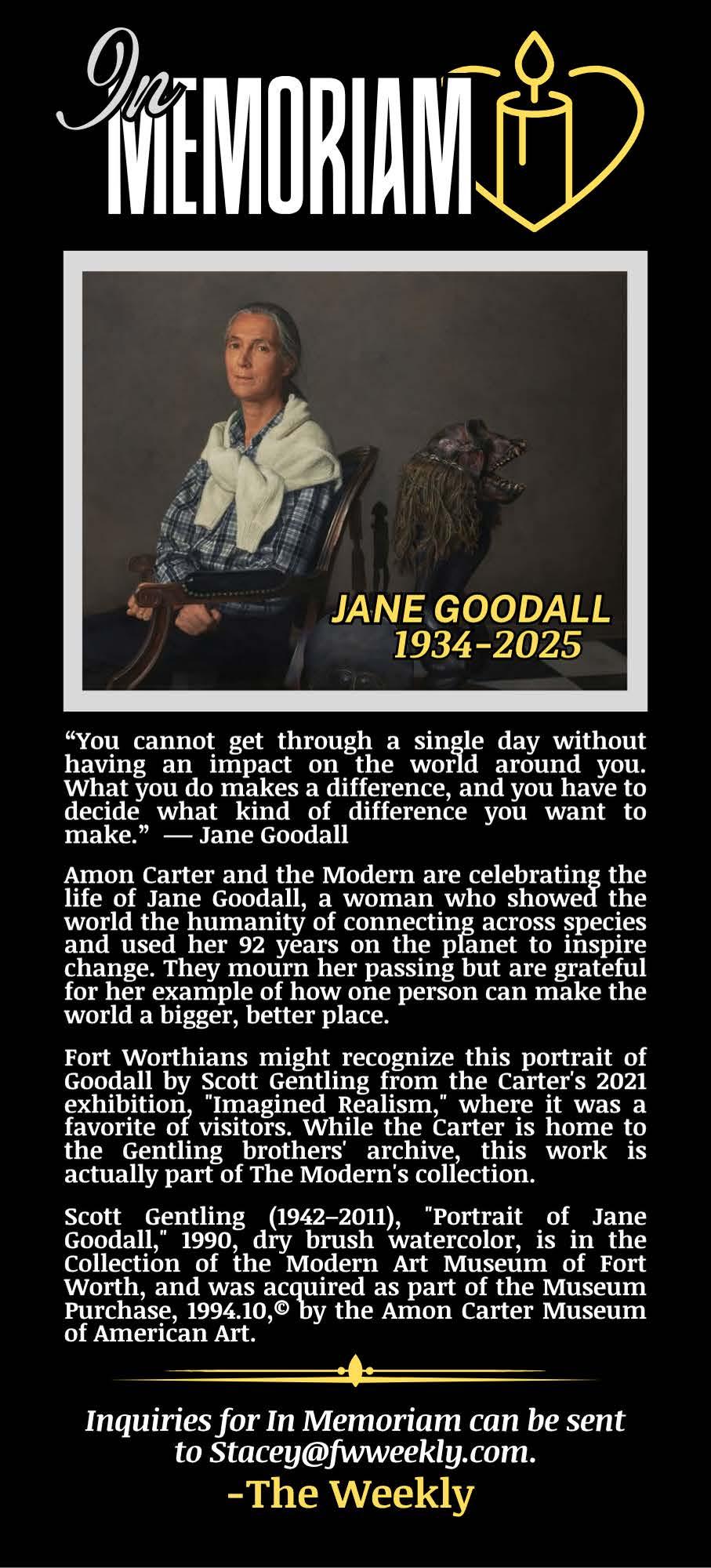 In MEMORIAM

JANE GOODALL
1934-2025

“You cannot get through a single day without having an impact on the world around you. What you do makes a difference, and you have to decide what kind of difference you want to make.” — Jane Goodall

Amon Carter and the Modern are celebrating the life of Jane Goodall, a woman who showed the world the humanity of connecting across species and used her 92 years on the planet to inspire change. They mourn her passing but are grateful for her example of how one person can make the world a bigger, better place.

Fort Worthians might recognize this portrait of Goodall by Scott Gentling from the Carter's 2021 exhibition, "Imagined Realism," where it was a favorite of visitors. While the Carter is home to the Gentling brothers' archive, this work is actually part of The Modern's collection.

Scott Gentling (1942–2011), "Portrait of Jane Goodall," 1990, dry brush watercolor, is in the Collection of the Modern Art Museum of Fort Worth, and was acquired as part of the Museum Purchase, 1994.10,© by the Amon Carter Museum of American Art.

Inquiries for In Memoriam can be sent to Stacey@fwweekly.com.
-The Weekly